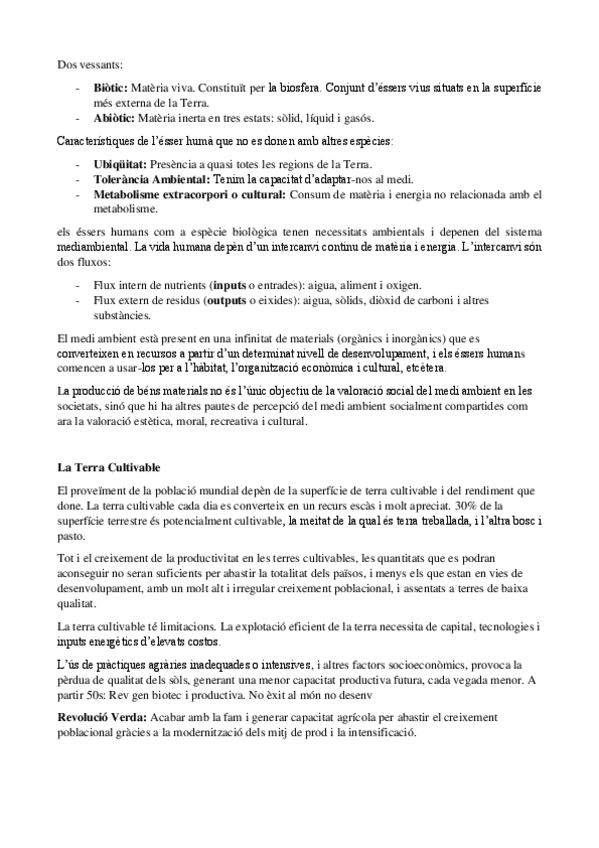 Dos vessants:

- **Biòtic:** Matèria viva. Constituït per la biosfera. Conjunt d'éssers vius situats en la superfície més externa de la Terra.
- **Abiòtic:** Matèria inerta en tres estats: sòlid, líquid i gasós.

Característiques de l'ésser humà que no es donen amb altres espècies:

- **Ubiqüitat:** Presència a quasi totes les regions de la Terra.
- **Tolerància Ambiental:** Tenim la capacitat d'adaptar-nos al medi.
- **Metabolisme extracorpori o cultural:** Consum de matèria i energia no relacionada amb el metabolisme.

els éssers humans com a espècie biològica tenen necessitats ambientals i depenen del sistema mediambiental. La vida humana depèn d'un intercanvi continu de matèria i energia. L'intercanvi són dos fluxos:

- Flux intern de nutrients (**inputs** o entrades): aigua, aliment i oxigen.
- Flux extern de residus (**outputs** o eixides): aigua, sòlids, diòxid de carboni i altres substàncies.

El medi ambient està present en una infinitat de materials (orgànics i inorgànics) que es converteixen en recursos a partir d'un determinat nivell de desenvolupament, i els éssers humans comencen a usar-los per a l'hàbitat, l'organització econòmica i cultural, etcètera.

La producció de béns materials no és l'únic objectiu de la valoració social del medi ambient en les societats, sinó que hi ha altres pautes de percepció del medi ambient socialment compartides com ara la valoració estètica, moral, recreativa i cultural.

**La Terra Cultivable**

El proveïment de la població mundial depèn de la superfície de terra cultivable i del rendiment que done. La terra cultivable cada dia es converteix en un recurs escàs i molt apreciat. 30% de la superfície terrestre és potencialment cultivable, la meitat de la qual és terra treballada, i l'altra bosc i pasto.

Tot i el creixement de la productivitat en les terres cultivables, les quantitats que es podran aconseguir no seran suficients per abastir la totalitat dels països, i menys els que estan en vies de desenvolupament, amb un molt alt i irregular creixement poblacional, i assentats a terres de baixa qualitat.

La terra cultivable té limitacions. La explotació eficient de la terra necessita de capital, tecnologies i inputs energètics d'elevats costos.

L'ús de pràctiques agràries inadequades o intensives, i altres factors socioeconòmics, provoca la pèrdua de qualitat dels sòls, generant una menor capacitat productiva futura, cada vegada menor. A partir 50s: Rev gen biotec i productiva. No èxit al món no desenv

**Revolució Verda:** Acabar amb la fam i generar capacitat agrícola per abastir el creixement poblacional gràcies a la modernització dels mitj de prod i la intensificació.